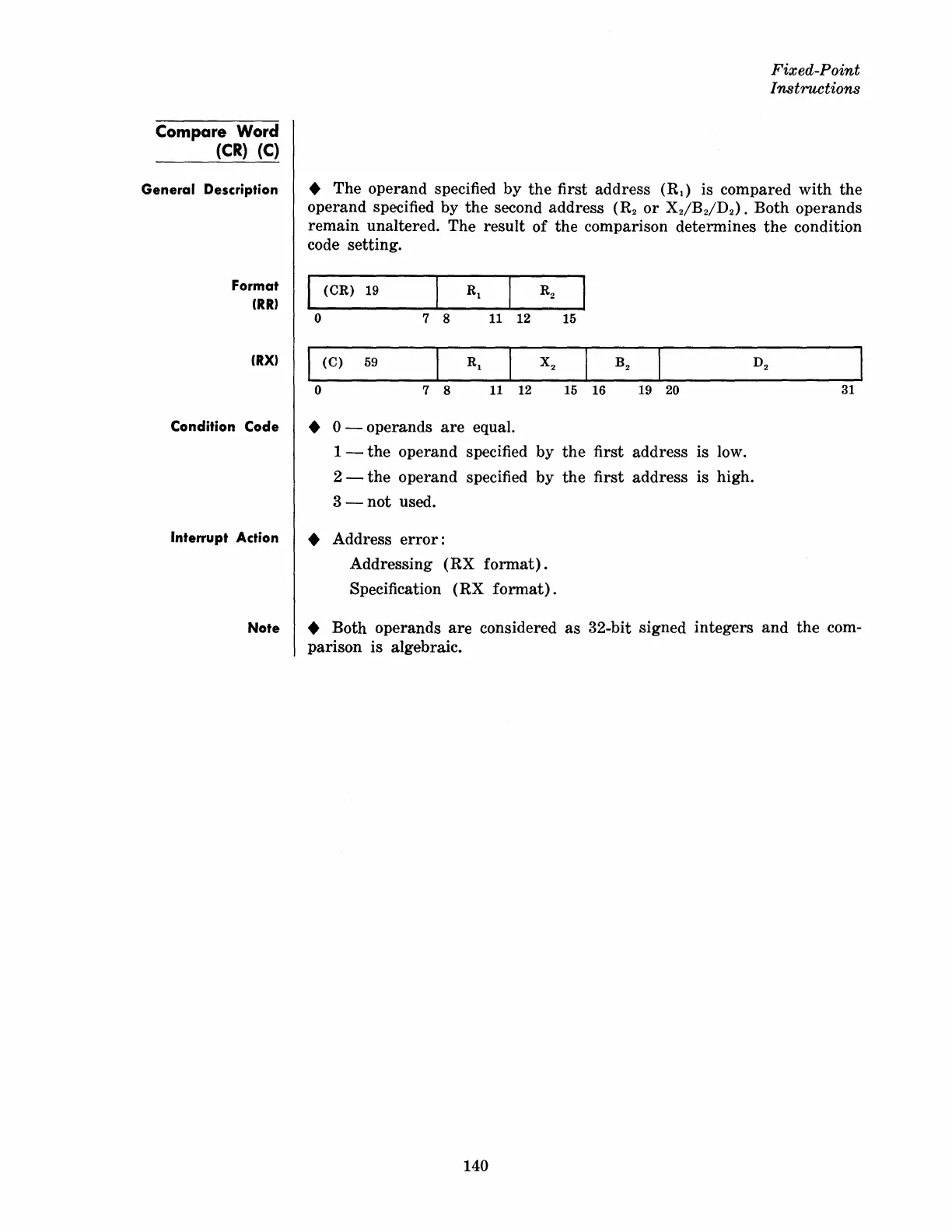 Fixed-Point Instructions

Compare Word (CR) (C)

General Description

◆ The operand specified by the first address ($R_1$) is compared with the operand specified by the second address ($R_2$ or $X_2/B_2/D_2$). Both operands remain unaltered. The result of the comparison determines the condition code setting.

Format (RR)

| (CR) 19 | $R_1$ | $R_2$ |
|---|---|---|
| 0 7 | 8 11 | 12 15 |

(RX)

| (C) 59 | $R_1$ | $X_2$ | $B_2$ | $D_2$ |
|---|---|---|---|---|
| 0 7 | 8 11 | 12 15 | 16 19 | 20 31 |

Condition Code

◆ 0 — operands are equal.
1 — the operand specified by the first address is low.
2 — the operand specified by the first address is high.
3 — not used.

Interrupt Action

◆ Address error:
Addressing (RX format).
Specification (RX format).

Note

◆ Both operands are considered as 32-bit signed integers and the comparison is algebraic.

140